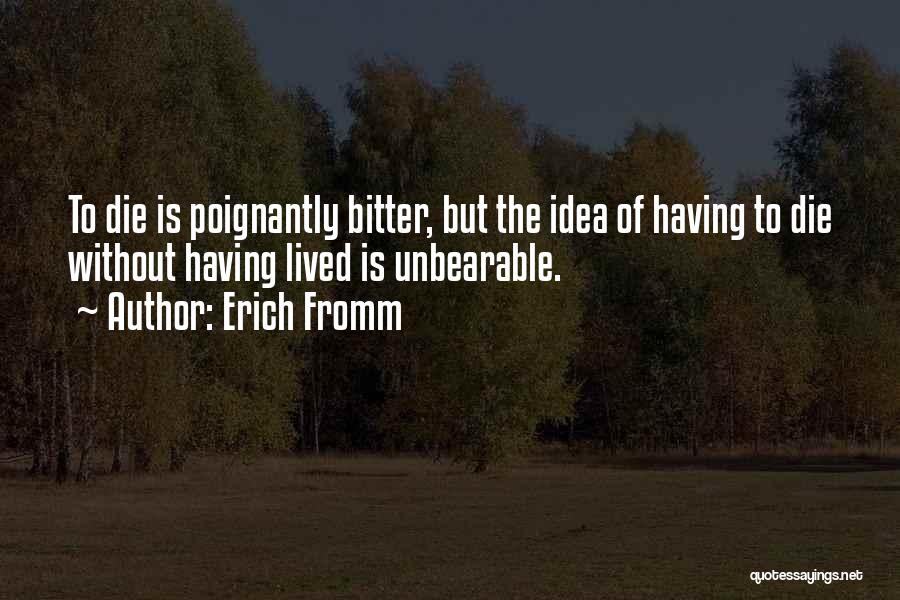 To die is poignantly bitter, but the idea of having to die without having lived is unbearable.
~ Author: Erich Fromm

quotessayings.net